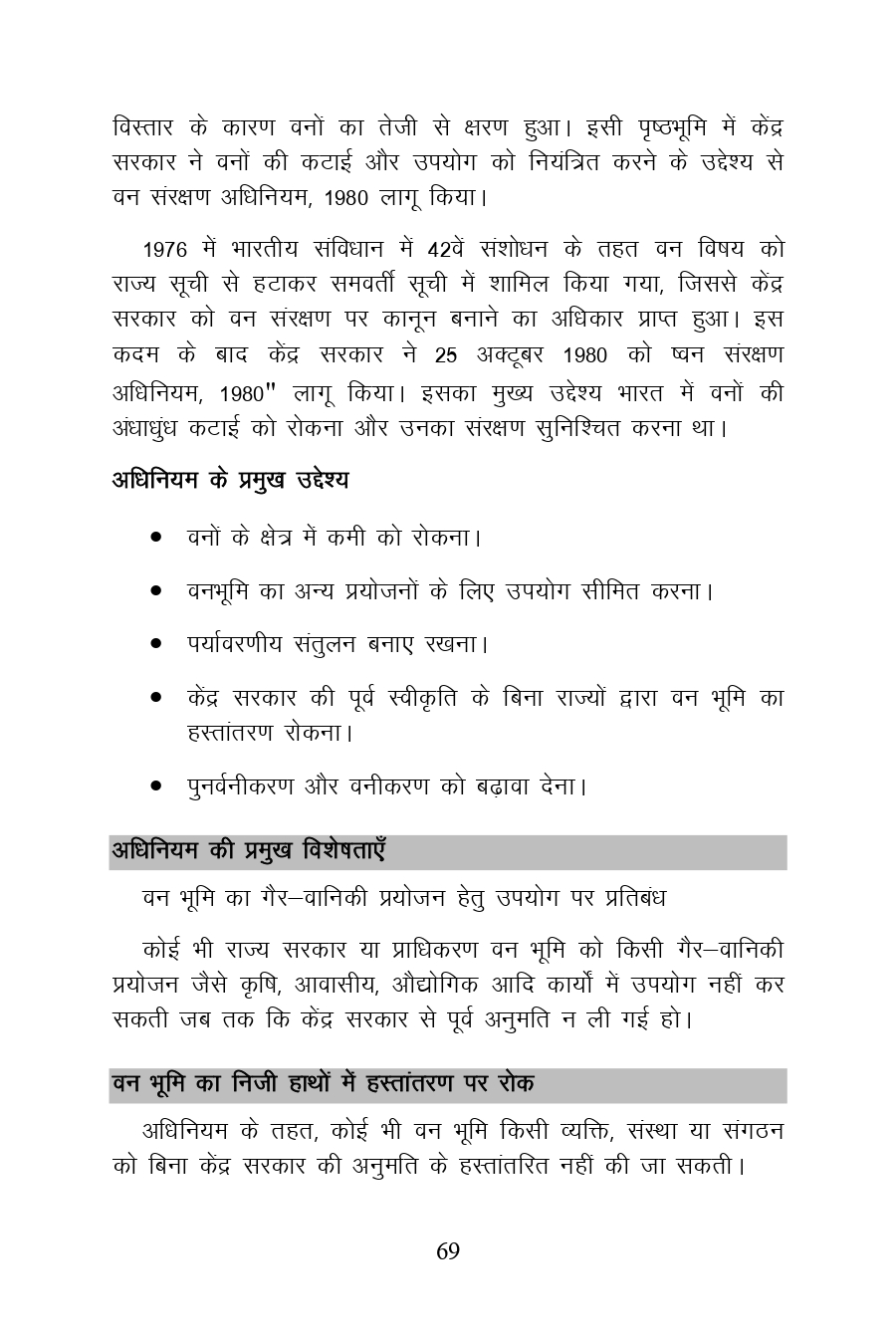 विस्तार के कारण वनों का तेजी से क्षरण हुआ। इसी पृष्ठभूमि में केंद्र सरकार ने वनों की कटाई और उपयोग को नियंत्रित करने के उद्देश्य से वन संरक्षण अधिनियम, 1980 लागू किया।

1976 में भारतीय संविधान में 42वें संशोधन के तहत वन विषय को राज्य सूची से हटाकर समवर्ती सूची में शामिल किया गया, जिससे केंद्र सरकार को वन संरक्षण पर कानून बनाने का अधिकार प्राप्त हुआ। इस कदम के बाद केंद्र सरकार ने 25 अक्टूबर 1980 को ष्वन संरक्षण अधिनियम, 1980" लागू किया। इसका मुख्य उद्देश्य भारत में वनों की अंधाधुंध कटाई को रोकना और उनका संरक्षण सुनिश्चित करना था।

अधिनियम के प्रमुख उद्देश्य

• वनों के क्षेत्र में कमी को रोकना।

• वनभूमि का अन्य प्रयोजनों के लिए उपयोग सीमित करना।

• पर्यावरणीय संतुलन बनाए रखना।

• केंद्र सरकार की पूर्व स्वीकृति के बिना राज्यों द्वारा वन भूमि का हस्तांतरण रोकना।

• पुनर्वनीकरण और वनीकरण को बढ़ावा देना।

अधिनियम की प्रमुख विशेषताएँ

वन भूमि का गैर–वानिकी प्रयोजन हेतु उपयोग पर प्रतिबंध

कोई भी राज्य सरकार या प्राधिकरण वन भूमि को किसी गैर–वानिकी प्रयोजन जैसे कृषि, आवासीय, औद्योगिक आदि कार्यों में उपयोग नहीं कर सकती जब तक कि केंद्र सरकार से पूर्व अनुमति न ली गई हो।

वन भूमि का निजी हाथों में हस्तांतरण पर रोक

अधिनियम के तहत, कोई भी वन भूमि किसी व्यक्ति, संस्था या संगठन को बिना केंद्र सरकार की अनुमति के हस्तांतरित नहीं की जा सकती।

69